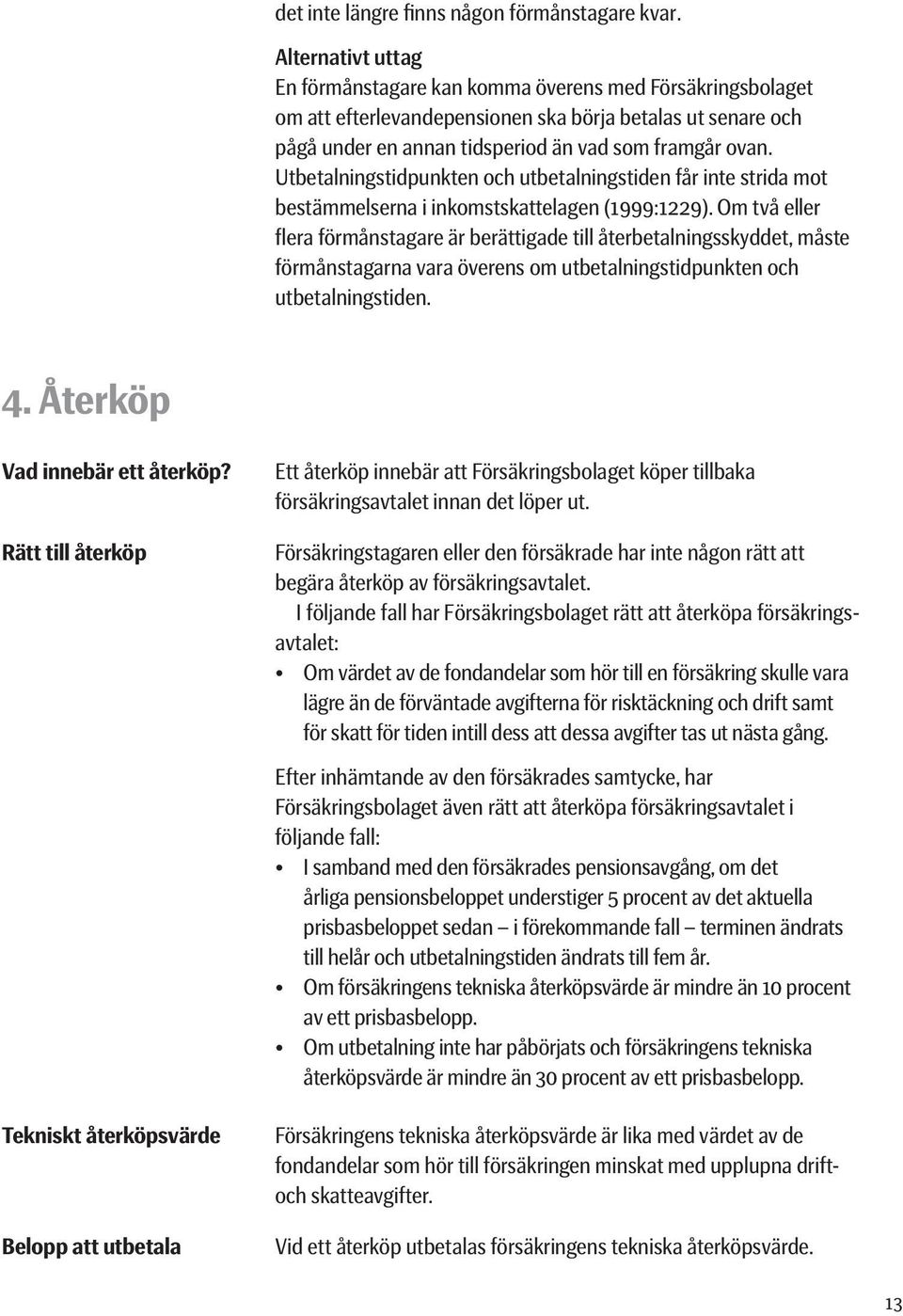 det inte längre finns någon förmånstagare kvar.

Alternativt uttag
En förmånstagare kan komma överens med Försäkringsbolaget om att efterlevandepensionen ska börja betalas ut senare och pågå under en annan tidsperiod än vad som framgår ovan. Utbetalningstidpunkten och utbetalningstiden får inte strida mot bestämmelserna i inkomstskattelagen (1999:1229). Om två eller flera förmånstagare är berättigade till återbetalningsskyddet, måste förmånstagarna vara överens om utbetalningstidpunkten och utbetalningstiden.

4. Återköp

Vad innebär ett återköp?

Ett återköp innebär att Försäkringsbolaget köper tillbaka försäkringsavtalet innan det löper ut.

Rätt till återköp

Försäkringstagaren eller den försäkrade har inte någon rätt att begära återköp av försäkringsavtalet.
I följande fall har Försäkringsbolaget rätt att återköpa försäkringsavtalet:
• Om värdet av de fondandelar som hör till en försäkring skulle vara lägre än de förväntade avgifterna för risktäckning och drift samt för skatt för tiden intill dess att dessa avgifter tas ut nästa gång.

Efter inhämtande av den försäkrades samtycke, har Försäkringsbolaget även rätt att återköpa försäkringsavtalet i följande fall:
• I samband med den försäkrades pensionsavgång, om det årliga pensionsbeloppet understiger 5 procent av det aktuella prisbasbeloppet sedan – i förekommande fall – terminen ändrats till helår och utbetalningstiden ändrats till fem år.
• Om försäkringens tekniska återköpsvärde är mindre än 10 procent av ett prisbasbelopp.
• Om utbetalning inte har påbörjats och försäkringens tekniska återköpsvärde är mindre än 30 procent av ett prisbasbelopp.

Tekniskt återköpsvärde

Försäkringens tekniska återköpsvärde är lika med värdet av de fondandelar som hör till försäkringen minskat med upplupna drift- och skatteavgifter.

Belopp att utbetala

Vid ett återköp utbetalas försäkringens tekniska återköpsvärde.

13